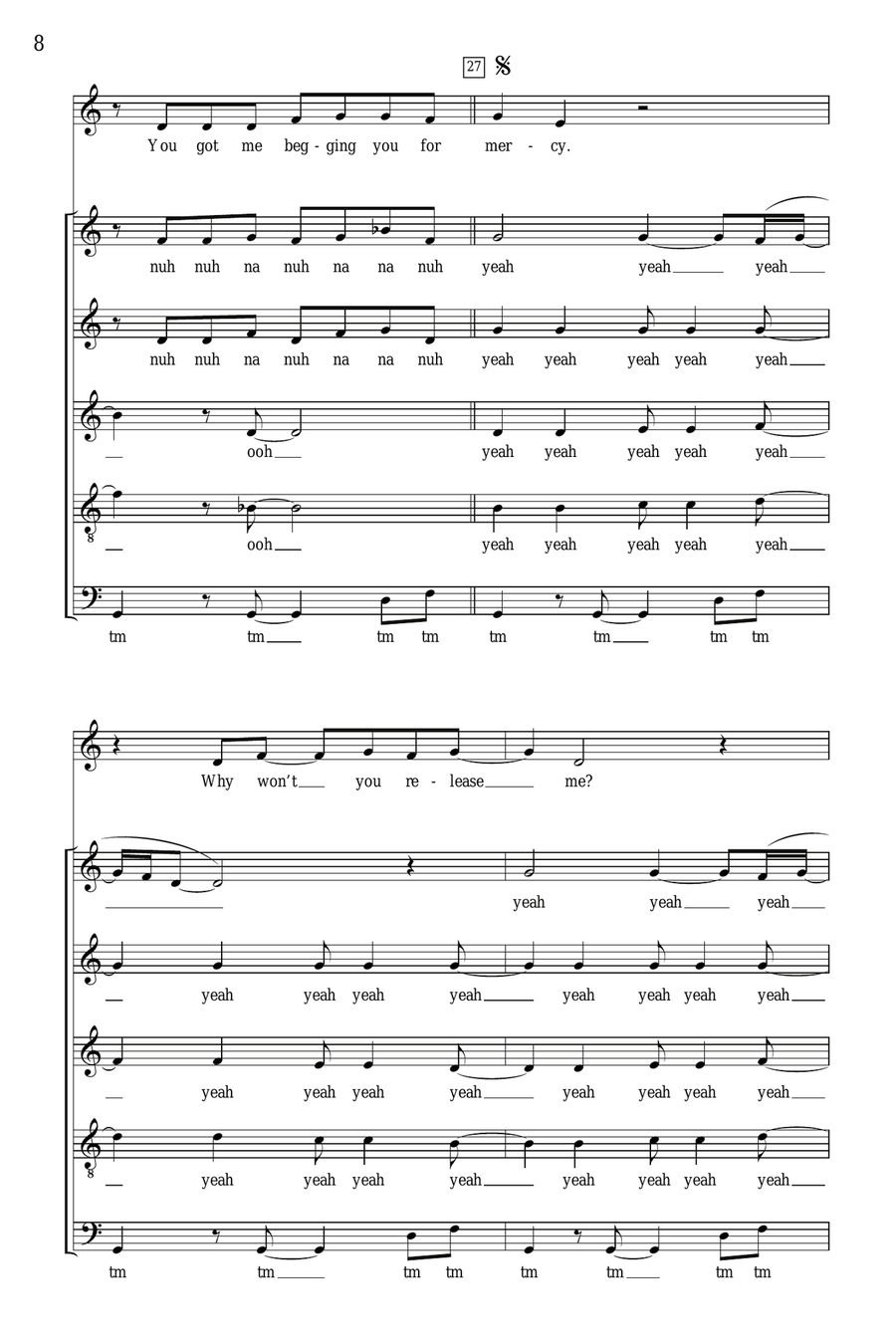 8

27

You got me beg - ging you for mer - cy.

nuh nuh na nuh na na nuh yeah yeah yeah

nuh nuh na nuh na na nuh yeah yeah yeah yeah yeah

ooh yeah yeah yeah yeah yeah

ooh yeah yeah yeah yeah yeah

tm tm tm tm tm tm tm tm

Why won't you re - lease me?

yeah yeah yeah

yeah yeah yeah yeah yeah yeah yeah yeah

yeah yeah yeah yeah yeah yeah yeah yeah

yeah yeah yeah yeah yeah yeah yeah yeah

tm tm tm tm tm tm tm tm